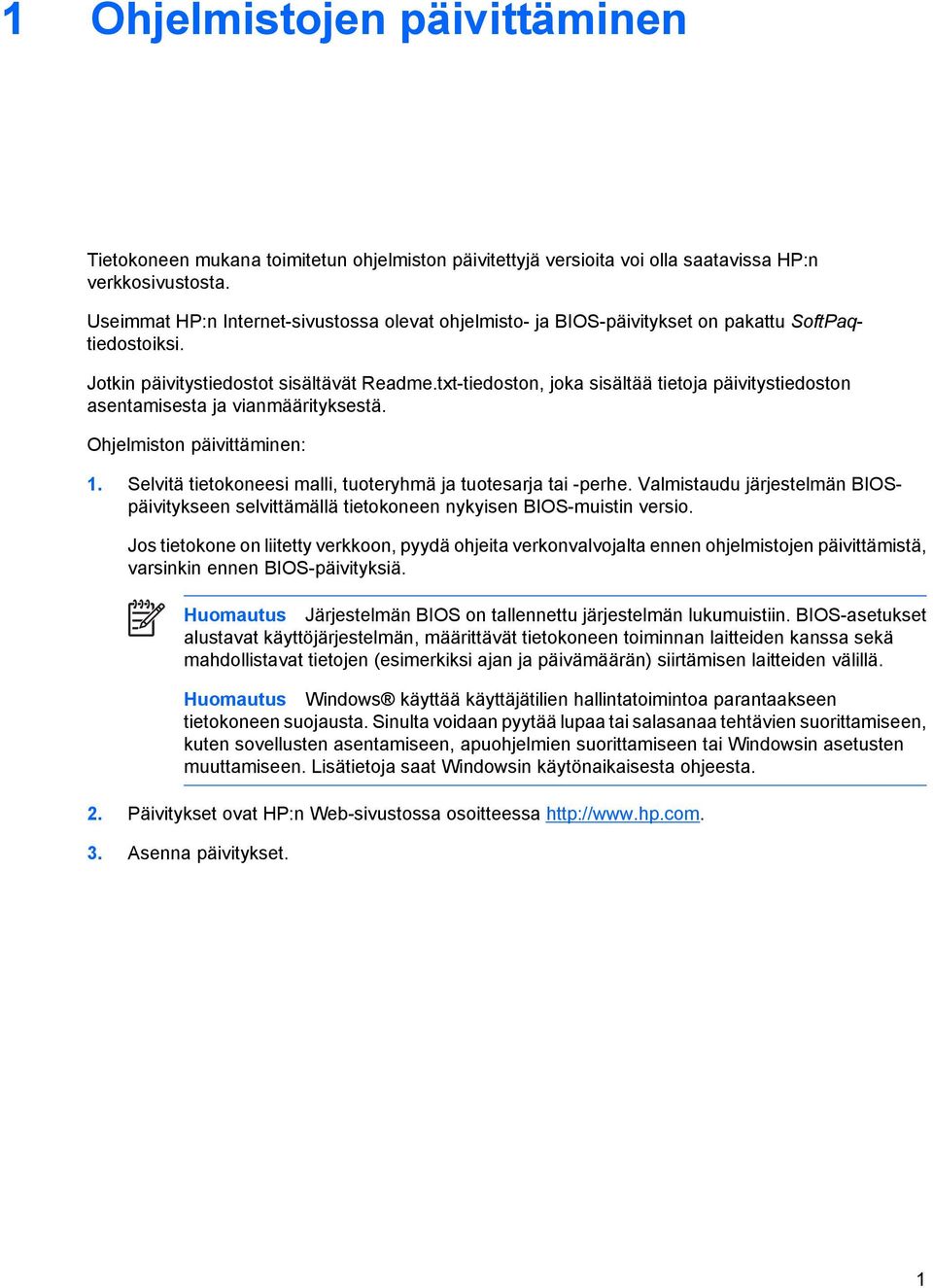 1 Ohjelmistojen päivittäminen

Tietokoneen mukana toimitetun ohjelmiston päivitettyjä versioita voi olla saatavissa HP:n verkkosivustosta.

Useimmat HP:n Internet-sivustossa olevat ohjelmisto- ja BIOS-päivitykset on pakattu SoftPaq-tiedostoiksi.

Jotkin päivitystiedostot sisältävät Readme.txt-tiedoston, joka sisältää tietoja päivitystiedoston asentamisesta ja vianmäärityksestä.

Ohjelmiston päivittäminen:

1. Selvitä tietokoneesi malli, tuoteryhmä ja tuotesarja tai -perhe. Valmistaudu järjestelmän BIOS-päivitykseen selvittämällä tietokoneen nykyisen BIOS-muistin versio.

Jos tietokone on liitetty verkkoon, pyydä ohjeita verkonvalvojalta ennen ohjelmistojen päivittämistä, varsinkin ennen BIOS-päivityksiä.

Huomautus Järjestelmän BIOS on tallennettu järjestelmän lukumuistiin. BIOS-asetukset alustavat käyttöjärjestelmän, määrittävät tietokoneen toiminnan laitteiden kanssa sekä mahdollistavat tietojen (esimerkiksi ajan ja päivämäärän) siirtämisen laitteiden välillä.

Huomautus Windows® käyttää käyttäjätilien hallintatoimintoa parantaakseen tietokoneen suojausta. Sinulta voidaan pyytää lupaa tai salasanaa tehtävien suorittamiseen, kuten sovellusten asentamiseen, apuohjelmien suorittamiseen tai Windowsin asetusten muuttamiseen. Lisätietoja saat Windowsin käytönaikaisesta ohjeesta.

2. Päivitykset ovat HP:n Web-sivustossa osoitteessa http://www.hp.com.

3. Asenna päivitykset.

1